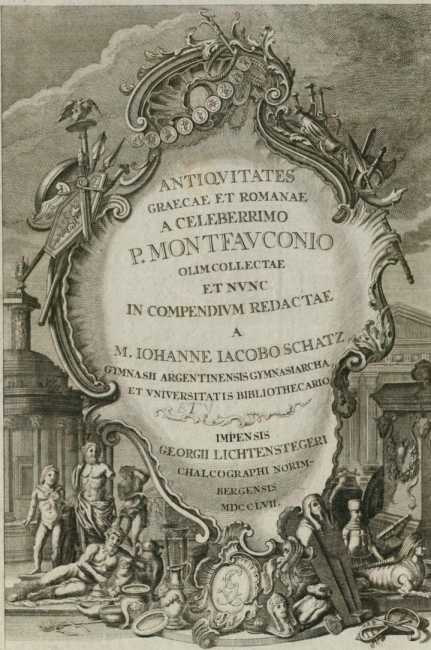 ANTIQVITATES
GRAECAE ET ROMANAE
A CELEBERRIMO
P. MONTFAVCONIO
OLIM COLLECTAE
ET NVNC
IN COMPENDIVM REDACTAE
A
M. IOHANNE IACOBO SCHATZ
GYMNASII ARGENTINENSIS GYMNASIARCHA
ET VNIVERSITATIS BIBLIOTHECARIO

IMPENSIS
GEORGII LICHTENSTEGERI
CHALCOGRAPHI NORIMBERGENSIS
MDCCLVII.